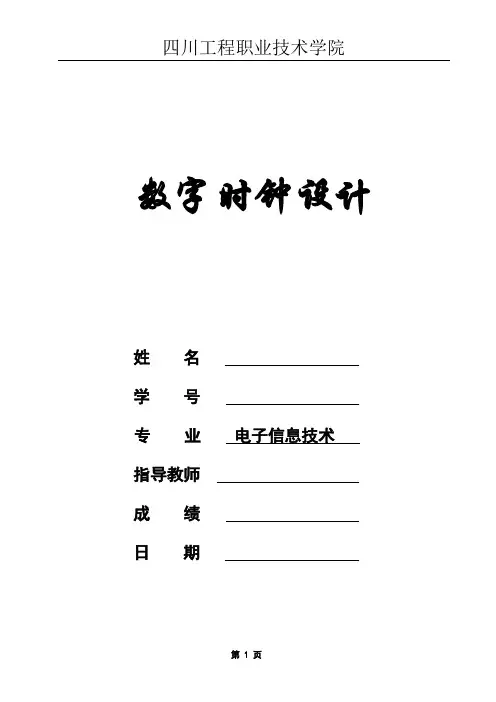 四川工程职业技术学院

数字时钟设计

姓 名 ____

学 号 ____

专 业 电子信息技术

指导教师 ____

成 绩 ____

日 期 ____

第1页